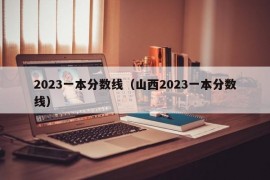 2023一本分数线（山西2023一本分数线）